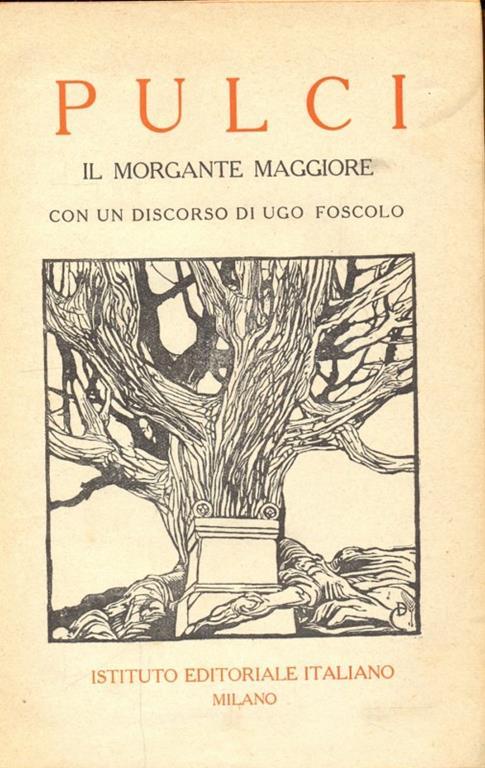 PULCI

IL MORGANTE MAGGIORE

CON UN DISCORSO DI UGO FOSCOLO

ISTITUTO EDITORIALE ITALIANO
MILANO